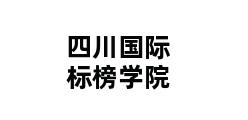 四川国际
标榜学院